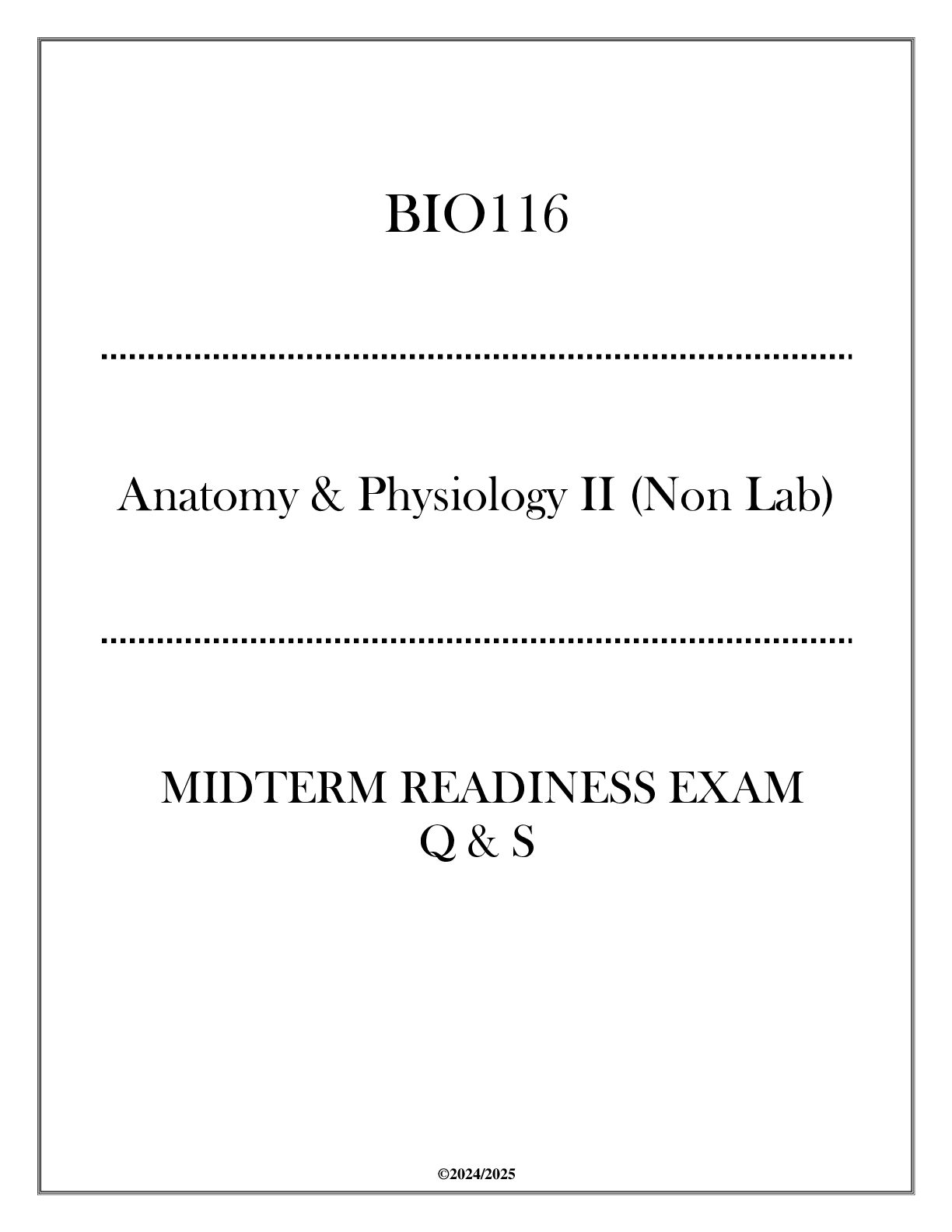 BIO116

Anatomy & Physiology II (Non Lab)

MIDTERM READINESS EXAM
Q & S

©2024/2025